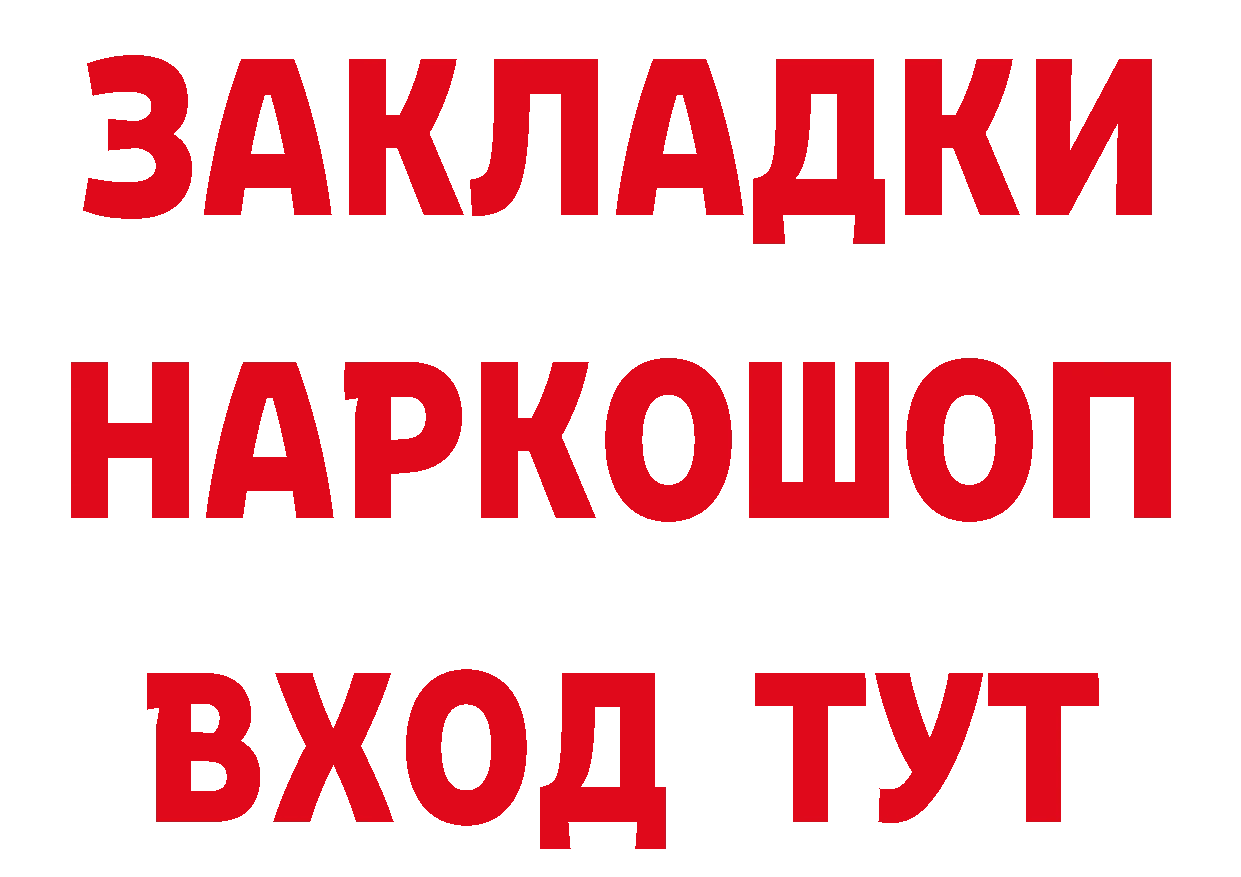 ЗАКЛАДКИ НАРКОШОП ВХОД ТУТ